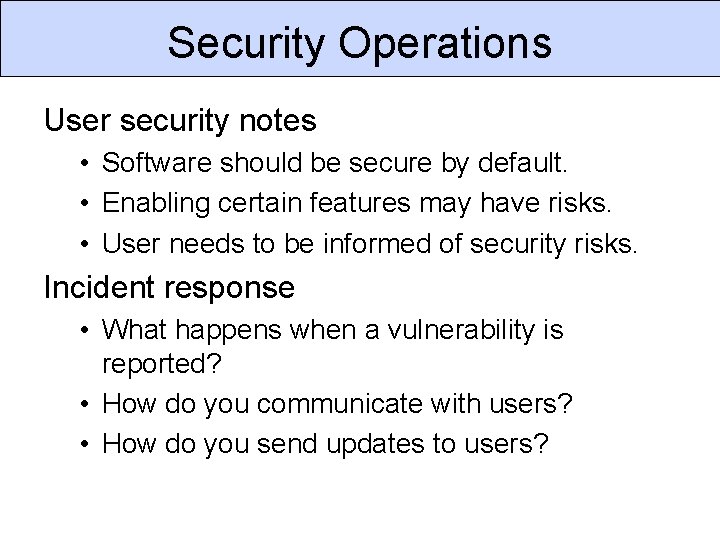 Security Operations

User security notes

• Software should be secure by default.
• Enabling certain features may have risks.
• User needs to be informed of security risks.

Incident response

• What happens when a vulnerability is reported?
• How do you communicate with users?
• How do you send updates to users?